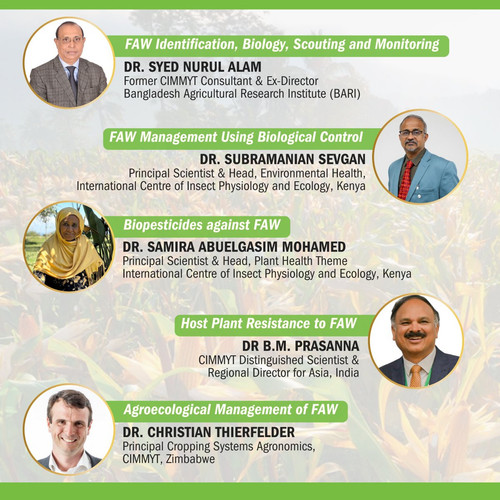 FAW Identification, Biology, Scouting and Monitoring

DR. SYED NURUL ALAM
Former CIMMYT Consultant & Ex-Director
Bangladesh Agricultural Research Institute (BARI)

FAW Management Using Biological Control

DR. SUBRAMANIAN SEVGAN
Principal Scientist & Head, Environmental Health,
International Centre of Insect Physiology and Ecology, Kenya

Biopesticides against FAW

DR. SAMIRA ABUELGASIM MOHAMED
Principal Scientist & Head, Plant Health Theme
International Centre of Insect Physiology and Ecology, Kenya

Host Plant Resistance to FAW

DR B.M. PRASANNA
CIMMYT Distinguished Scientist &
Regional Director for Asia, India

Agroecological Management of FAW

DR. CHRISTIAN THIERFELDER
Principal Cropping Systems Agronomics,
CIMMYT, Zimbabwe